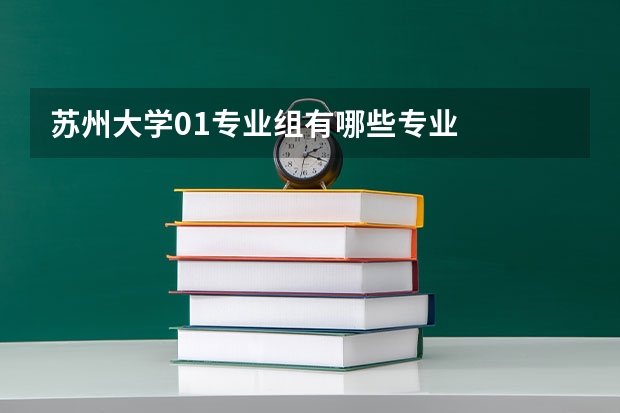 苏州大学01专业组有哪些专业